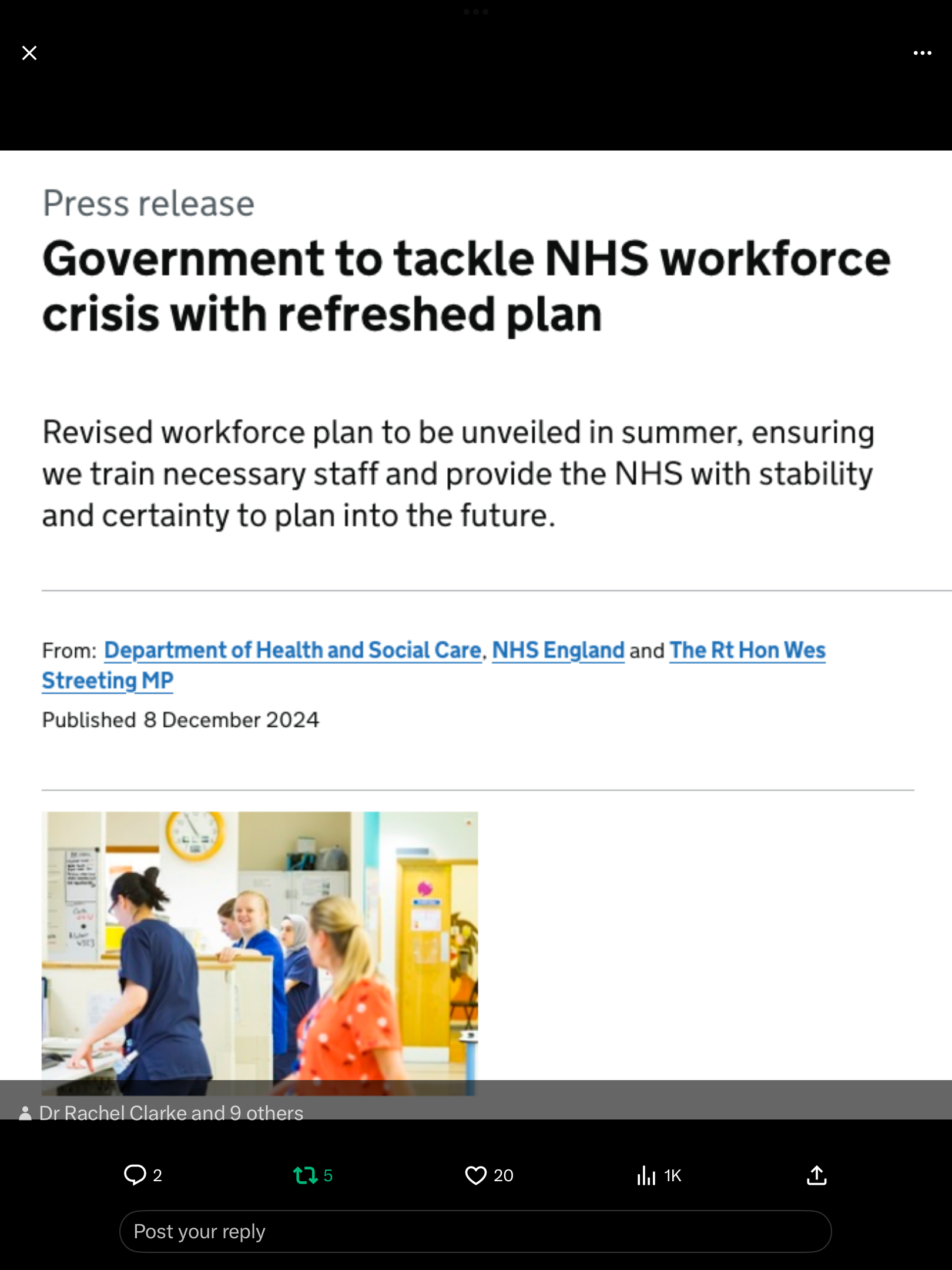 Press release

Government to tackle NHS workforce crisis with refreshed plan

Revised workforce plan to be unveiled in summer, ensuring we train necessary staff and provide the NHS with stability and certainty to plan into the future.

From: Department of Health and Social Care, NHS England and The Rt Hon Wes Streeting MP

Published 8 December 2024

Dr Rachel Clarke and 9 others

2 5 20 1K

Post your reply